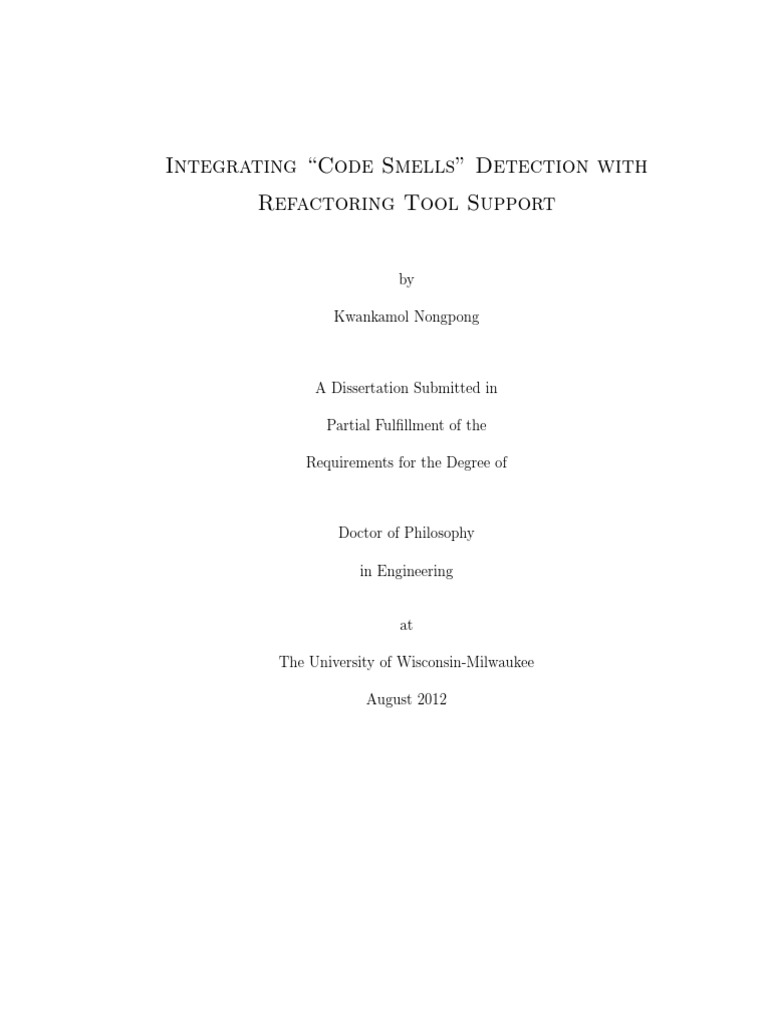 Integrating "Code Smells" Detection with Refactoring Tool Support

by

Kwankamol Nongpong

A Dissertation Submitted in

Partial Fulfillment of the

Requirements for the Degree of

Doctor of Philosophy

in Engineering

at

The University of Wisconsin-Milwaukee

August 2012